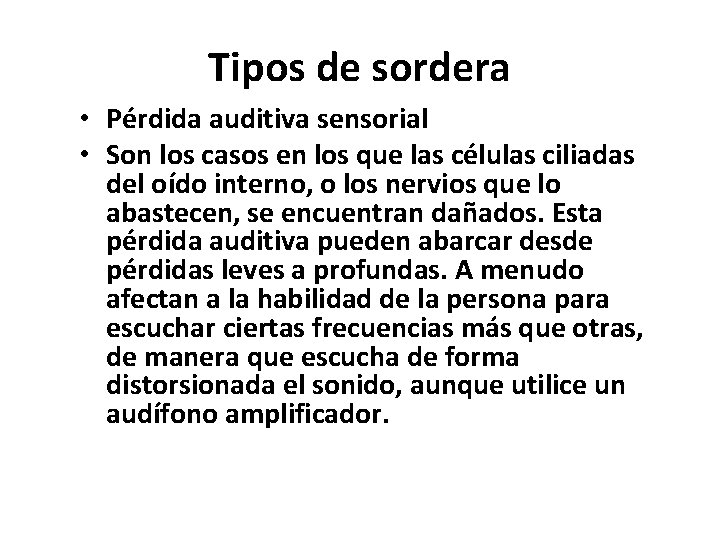 Tipos de sordera

• Pérdida auditiva sensorial
• Son los casos en los que las células ciliadas del oído interno, o los nervios que lo abastecen, se encuentran dañados. Esta pérdida auditiva pueden abarcar desde pérdidas leves a profundas. A menudo afectan a la habilidad de la persona para escuchar ciertas frecuencias más que otras, de manera que escucha de forma distorsionada el sonido, aunque utilice un audífono amplificador.